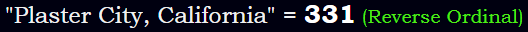 "Plaster City, California" = 331 (Reverse Ordinal)